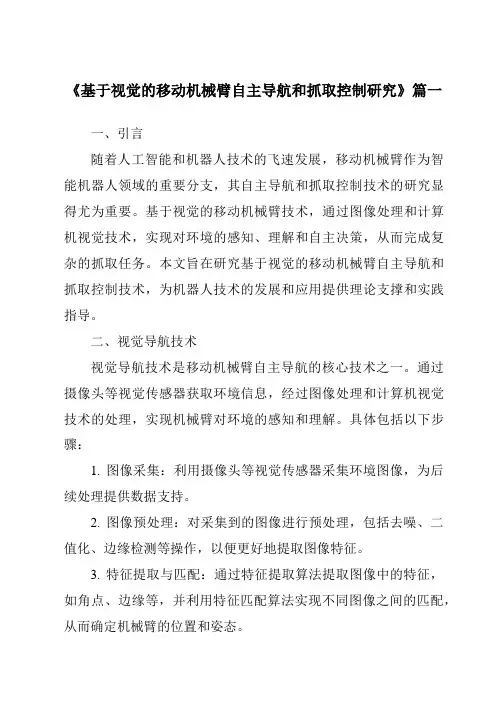 《基于视觉的移动机械臂自主导航和抓取控制研究》篇一

一、引言

随着人工智能和机器人技术的飞速发展，移动机械臂作为智能机器人领域的重要分支，其自主导航和抓取控制技术的研究显得尤为重要。基于视觉的移动机械臂技术，通过图像处理和计算机视觉技术，实现对环境的感知、理解和自主决策，从而完成复杂的抓取任务。本文旨在研究基于视觉的移动机械臂自主导航和抓取控制技术，为机器人技术的发展和应用提供理论支撑和实践指导。

二、视觉导航技术

视觉导航技术是移动机械臂自主导航的核心技术之一。通过摄像头等视觉传感器获取环境信息，经过图像处理和计算机视觉技术的处理，实现机械臂对环境的感知和理解。具体包括以下步骤：

1. 图像采集：利用摄像头等视觉传感器采集环境图像，为后续处理提供数据支持。

2. 图像预处理：对采集到的图像进行预处理，包括去噪、二值化、边缘检测等操作，以便更好地提取图像特征。

3. 特征提取与匹配：通过特征提取算法提取图像中的特征，如角点、边缘等，并利用特征匹配算法实现不同图像之间的匹配，从而确定机械臂的位置和姿态。